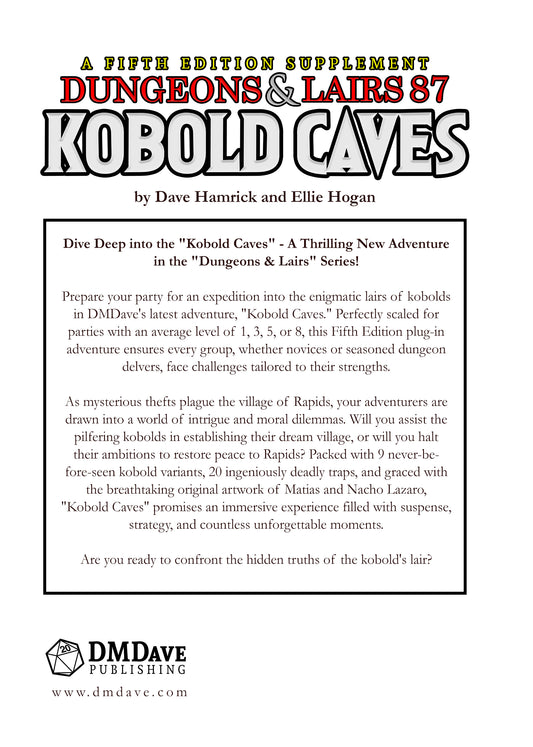 A FIFTH EDITION SUPPLEMENT
DUNGEONS & LAIRS 87
KOBOLD CAVES

by Dave Hamrick and Ellie Hogan

Dive Deep into the "Kobold Caves" - A Thrilling New Adventure in the "Dungeons & Lairs" Series!

Prepare your party for an expedition into the enigmatic lairs of kobolds in DMDave's latest adventure, "Kobold Caves." Perfectly scaled for parties with an average level of 1, 3, 5, or 8, this Fifth Edition plug-in adventure ensures every group, whether novices or seasoned dungeon delvers, face challenges tailored to their strengths.

As mysterious thefts plague the village of Rapids, your adventurers are drawn into a world of intrigue and moral dilemmas. Will you assist the pilfering kobolds in establishing their dream village, or will you halt their ambitions to restore peace to Rapids? Packed with 9 never-before-seen kobold variants, 20 ingeniously deadly traps, and graced with the breathtaking original artwork of Matias and Nacho Lazaro, "Kobold Caves" promises an immersive experience filled with suspense, strategy, and countless unforgettable moments.

Are you ready to confront the hidden truths of the kobold's lair?

20 DMDAVE PUBLISHING

www.dmdave.com